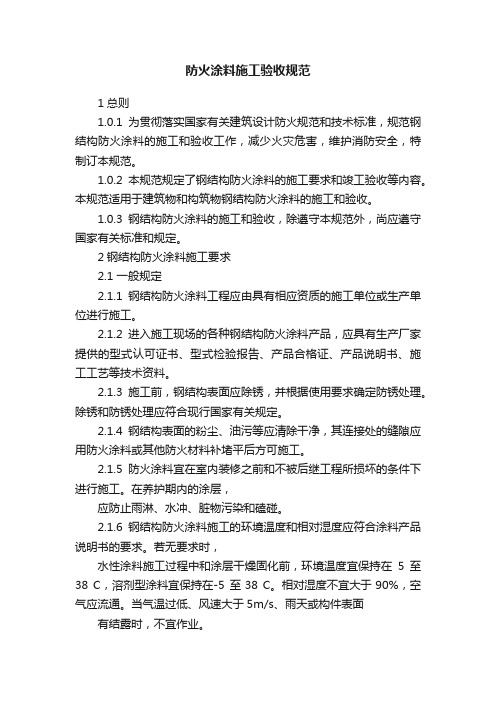 防火涂料施工验收规范

1 总则

1.0.1 为贯彻落实国家有关建筑设计防火规范和技术标准，规范钢结构防火涂料的施工和验收工作，减少火灾危害，维护消防安全，特制订本规范。

1.0.2 本规范规定了钢结构防火涂料的施工要求和竣工验收等内容。本规范适用于建筑物和构筑物钢结构防火涂料的施工和验收。

1.0.3 钢结构防火涂料的施工和验收，除遵守本规范外，尚应遵守国家有关标准和规定。

2 钢结构防火涂料施工要求

2.1 一般规定

2.1.1 钢结构防火涂料工程应由具有相应资质的施工单位或生产单位进行施工。

2.1.2 进入施工现场的各种钢结构防火涂料产品，应具有生产厂家提供的型式认可证书、型式检验报告、产品合格证、产品说明书、施工工艺等技术资料。

2.1.3 施工前，钢结构表面应除锈，并根据使用要求确定防锈处理。除锈和防锈处理应符合现行国家有关规定。

2.1.4 钢结构表面的粉尘、油污等应清除干净，其连接处的缝隙应用防火涂料或其他防火材料补堵平后方可施工。

2.1.5 防火涂料宜在室内装修之前和不被后继工程所损坏的条件下进行施工。在养护期内的涂层，

应防止雨淋、水冲、脏物污染和磕碰。

2.1.6 钢结构防火涂料施工的环境温度和相对湿度应符合涂料产品说明书的要求。若无要求时，

水性涂料施工过程中和涂层干燥固化前，环境温度宜保持在 5 至 38 C，溶剂型涂料宜保持在-5 至 38 C。相对湿度不宜大于 90%，空气应流通。当气温过低、风速大于 5m/s、雨天或构件表面

有结露时，不宜作业。